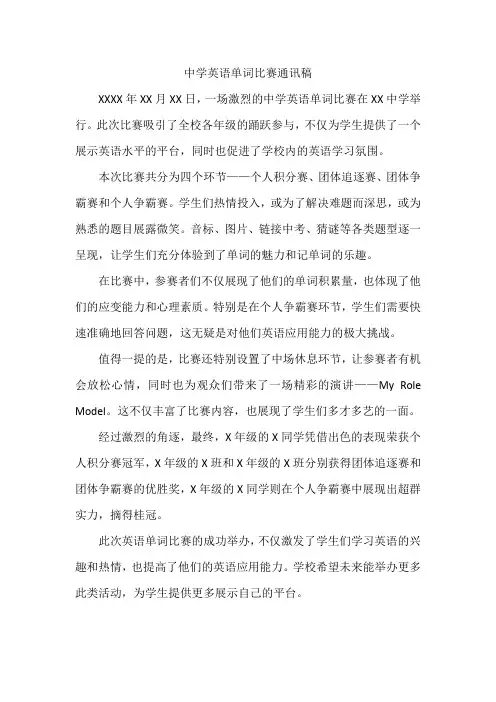 中学英语单词比赛通讯稿

XXXX年XX月XX日，一场激烈的中学英语单词比赛在XX中学举行。此次比赛吸引了全校各年级的踊跃参与，不仅为学生提供了一个展示英语水平的平台，同时也促进了学校内的英语学习氛围。

本次比赛共分为四个环节——个人积分赛、团体追逐赛、团体争霸赛和个人争霸赛。学生们热情投入，或为了解决难题而深思，或为熟悉的题目展露微笑。音标、图片、链接中考、猜谜等各类题型逐一呈现，让学生们充分体验到了单词的魅力和记单词的乐趣。

在比赛中，参赛者们不仅展现了他们的单词积累量，也体现了他们的应变能力和心理素质。特别是在个人争霸赛环节，学生们需要快速准确地回答问题，这无疑是对他们英语应用能力的极大挑战。

值得一提的是，比赛还特别设置了中场休息环节，让参赛者有机会放松心情，同时也为观众们带来了一场精彩的演讲——My Role Model。这不仅丰富了比赛内容，也展现了学生们多才多艺的一面。

经过激烈的角逐，最终，X年级的X同学凭借出色的表现荣获个人积分赛冠军，X年级的X班和X年级的X班分别获得团体追逐赛和团体争霸赛的优胜奖，X年级的X同学则在个人争霸赛中展现出超群实力，摘得桂冠。

此次英语单词比赛的成功举办，不仅激发了学生们学习英语的兴趣和热情，也提高了他们的英语应用能力。学校希望未来能举办更多此类活动，为学生提供更多展示自己的平台。